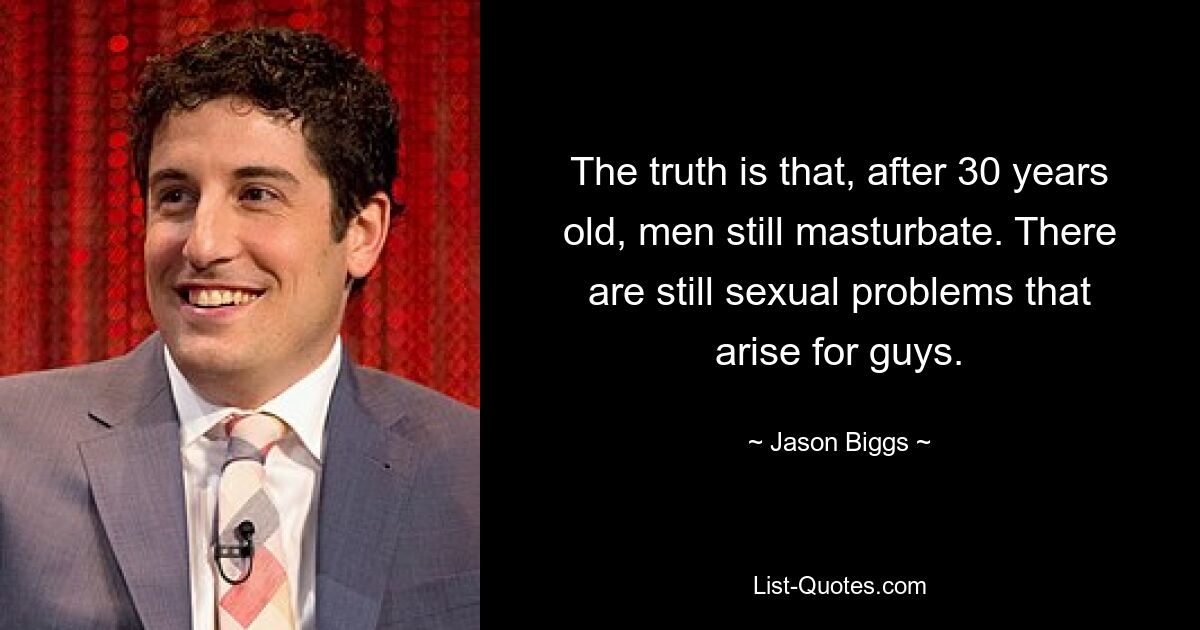 The truth is that, after 30 years old, men still masturbate. There are still sexual problems that arise for guys.

~ Jason Biggs ~

List-Quotes.com